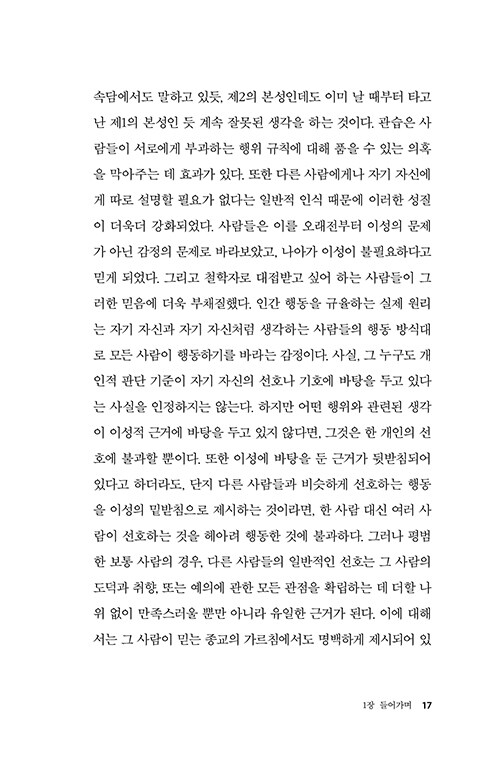 속담에서도 말하고 있듯, 제2의 본성인데도 이미 날 때부터 타고난 제1의 본성인 듯 계속 잘못된 생각을 하는 것이다. 관습은 사람들이 서로에게 부과하는 행위 규칙에 대해 품을 수 있는 의혹을 막아주는 데 효과가 있다. 또한 다른 사람에게나 자기 자신에게 따로 설명할 필요가 없다는 일반적 인식 때문에 이러한 성질이 더욱더 강화되었다. 사람들은 이를 오래전부터 이성의 문제가 아닌 감정의 문제로 바라보았고, 나아가 이성이 불필요하다고 믿게 되었다. 그리고 철학자로 대접받고 싶어 하는 사람들이 그러한 믿음에 더욱 부채질했다. 인간 행동을 규율하는 실제 원리는 자기 자신과 자기 자신처럼 생각하는 사람들의 행동 방식대로 모든 사람이 행동하기를 바라는 감정이다. 사실, 그 누구도 개인적 판단 기준이 자기 자신의 선호나 기호에 바탕을 두고 있다는 사실을 인정하지는 않는다. 하지만 어떤 행위와 관련된 생각이 이성적 근거에 바탕을 두고 있지 않다면, 그것은 한 개인의 선호에 불과할 뿐이다. 또한 이성에 바탕을 둔 근거가 뒷받침되어 있다고 하더라도, 단지 다른 사람들과 비슷하게 선호하는 행동을 이성의 밑받침으로 제시하는 것이라면, 한 사람 대신 여러 사람이 선호하는 것을 헤아려 행동한 것에 불과하다. 그러나 평범한 보통 사람의 경우, 다른 사람들의 일반적인 선호는 그 사람의 도덕과 취향, 또는 예의에 관한 모든 관점을 확립하는 데 더할 나위 없이 만족스러울 뿐만 아니라 유일한 근거가 된다. 이에 대해서는 그 사람이 믿는 종교의 가르침에서도 명백하게 제시되어 있

1장 들어가며 17